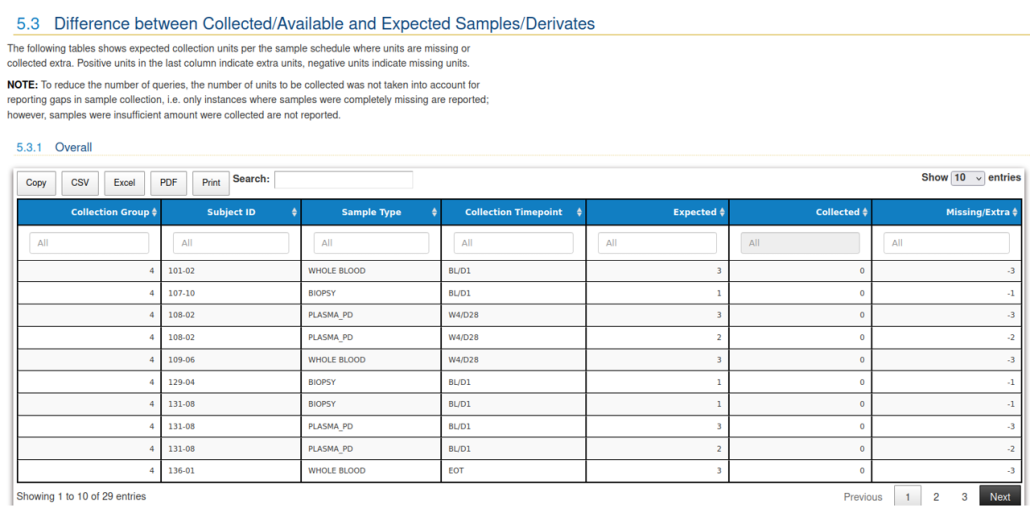 5.3 Difference between Collected/Available and Expected Samples/Derivates

The following tables shows expected collection units per the sample schedule where units are missing or collected extra. Positive units in the last column indicate extra units, negative units indicate missing units.

**NOTE:** To reduce the number of queries, the number of units to be collected was not taken into account for reporting gaps in sample collection, i.e. only instances where samples were completely missing are reported; however, samples were insufficient amount were collected are not reported.

5.3.1 Overall

Copy CSV Excel PDF Print Search:

Show 10 entries

| Collection Group | Subject ID | Sample Type | Collection Timepoint | Expected | Collected | Missing/Extra |
|---|---|---|---|---|---|---|
| All | All | All | All | All | All | All |
| 4 | 101-02 | WHOLE BLOOD | BL/D1 | 3 | 0 | -3 |
| 4 | 107-10 | BIOPSY | BL/D1 | 1 | 0 | -1 |
| 4 | 108-02 | PLASMA_PD | W4/D28 | 3 | 0 | -3 |
| 4 | 108-02 | PLASMA_PD | W4/D28 | 2 | 0 | -2 |
| 4 | 109-06 | WHOLE BLOOD | W4/D28 | 3 | 0 | -3 |
| 4 | 129-04 | BIOPSY | BL/D1 | 1 | 0 | -1 |
| 4 | 131-08 | BIOPSY | BL/D1 | 1 | 0 | -1 |
| 4 | 131-08 | PLASMA_PD | BL/D1 | 3 | 0 | -3 |
| 4 | 131-08 | PLASMA_PD | BL/D1 | 2 | 0 | -2 |
| 4 | 136-01 | WHOLE BLOOD | EOT | 3 | 0 | -3 |

Showing 1 to 10 of 29 entries

Previous 1 2 3 Next